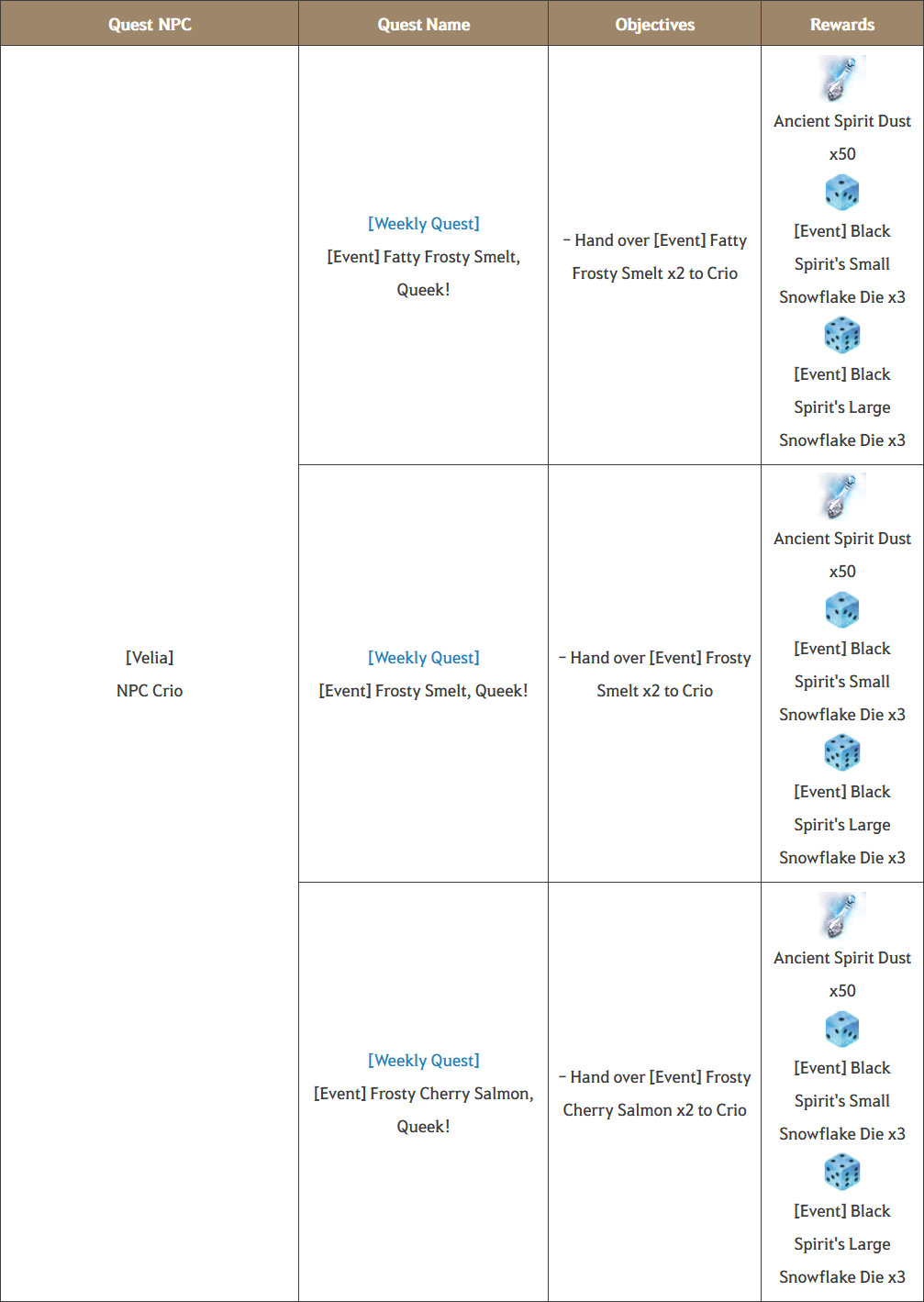 | Quest NPC | Quest Name | Objectives | Rewards |
|---|---|---|---|
| [Velia] NPC Crio | [Weekly Quest] [Event] Fatty Frosty Smelt, Queek! | - Hand over [Event] Fatty Frosty Smelt x2 to Crio | Ancient Spirit Dust x50 [Event] Black Spirit's Small Snowflake Die x3 [Event] Black Spirit's Large Snowflake Die x3 |
| | [Weekly Quest] [Event] Frosty Smelt, Queek! | - Hand over [Event] Frosty Smelt x2 to Crio | Ancient Spirit Dust x50 [Event] Black Spirit's Small Snowflake Die x3 [Event] Black Spirit's Large Snowflake Die x3 |
| | [Weekly Quest] [Event] Frosty Cherry Salmon, Queek! | - Hand over [Event] Frosty Cherry Salmon x2 to Crio | Ancient Spirit Dust x50 [Event] Black Spirit's Small Snowflake Die x3 [Event] Black Spirit's Large Snowflake Die x3 |